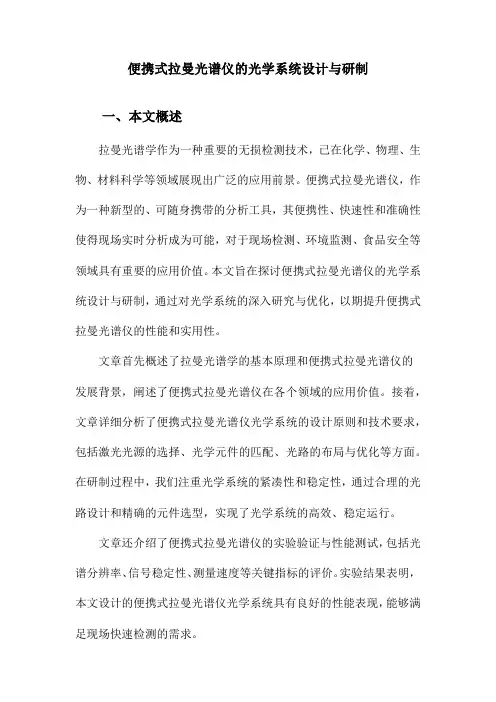 便携式拉曼光谱仪的光学系统设计与研制

一、本文概述

拉曼光谱学作为一种重要的无损检测技术，已在化学、物理、生物、材料科学等领域展现出广泛的应用前景。便携式拉曼光谱仪，作为一种新型的、可随身携带的分析工具，其便携性、快速性和准确性使得现场实时分析成为可能，对于现场检测、环境监测、食品安全等领域具有重要的应用价值。本文旨在探讨便携式拉曼光谱仪的光学系统设计与研制，通过对光学系统的深入研究与优化，以期提升便携式拉曼光谱仪的性能和实用性。

文章首先概述了拉曼光谱学的基本原理和便携式拉曼光谱仪的发展背景，阐述了便携式拉曼光谱仪在各个领域的应用价值。接着，文章详细分析了便携式拉曼光谱仪光学系统的设计原则和技术要求，包括激光光源的选择、光学元件的匹配、光路的布局与优化等方面。在研制过程中，我们注重光学系统的紧凑性和稳定性，通过合理的光路设计和精确的元件选型，实现了光学系统的高效、稳定运行。

文章还介绍了便携式拉曼光谱仪的实验验证与性能测试，包括光谱分辨率、信号稳定性、测量速度等关键指标的评价。实验结果表明，本文设计的便携式拉曼光谱仪光学系统具有良好的性能表现，能够满足现场快速检测的需求。